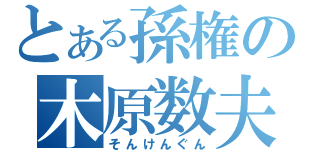 とある孫権の
木原数夫
そんけんぐん